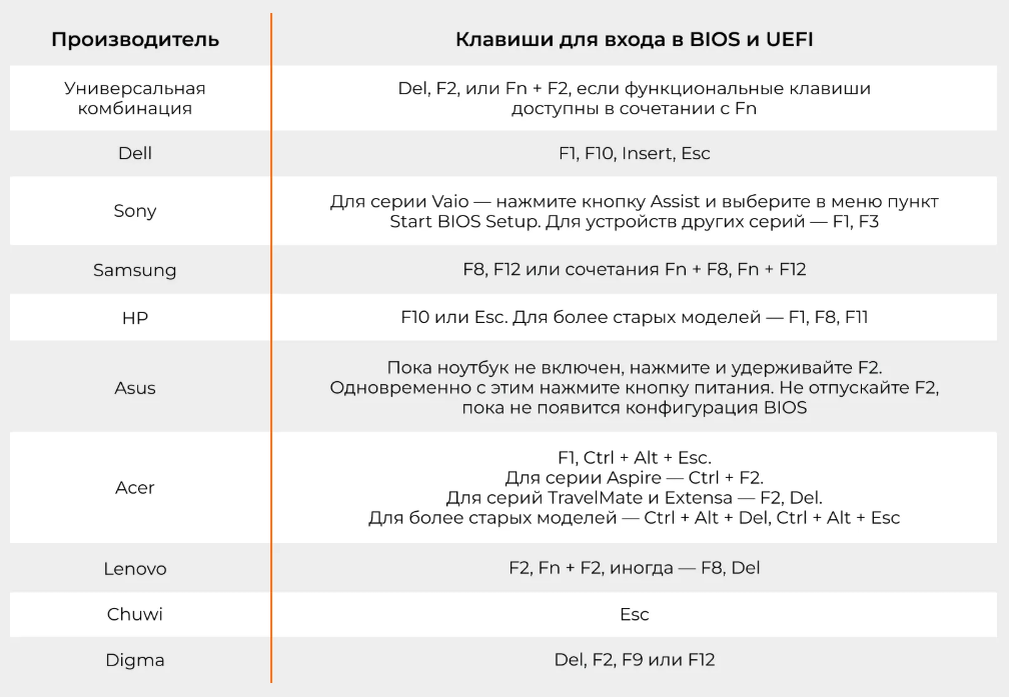 | Производитель | Клавиши для входа в BIOS и UEFI |
|---|---|
| Универсальная комбинация | Del, F2, или Fn + F2, если функциональные клавиши доступны в сочетании с Fn |
| Dell | F1, F10, Insert, Esc |
| Sony | Для серии Vaio — нажмите кнопку Assist и выберите в меню пункт Start BIOS Setup. Для устройств других серий — F1, F3 |
| Samsung | F8, F12 или сочетания Fn + F8, Fn + F12 |
| HP | F10 или Esc. Для более старых моделей — F1, F8, F11 |
| Asus | Пока ноутбук не включен, нажмите и удерживайте F2. Одновременно с этим нажмите кнопку питания. Не отпускайте F2, пока не появится конфигурация BIOS |
| Acer | F1, Ctrl + Alt + Esc. Для серии Aspire — Ctrl + F2. Для серий TravelMate и Extensa — F2, Del. Для более старых моделей — Ctrl + Alt + Del, Ctrl + Alt + Esc |
| Lenovo | F2, Fn + F2, иногда — F8, Del |
| Chuwi | Esc |
| Digma | Del, F2, F9 или F12 |